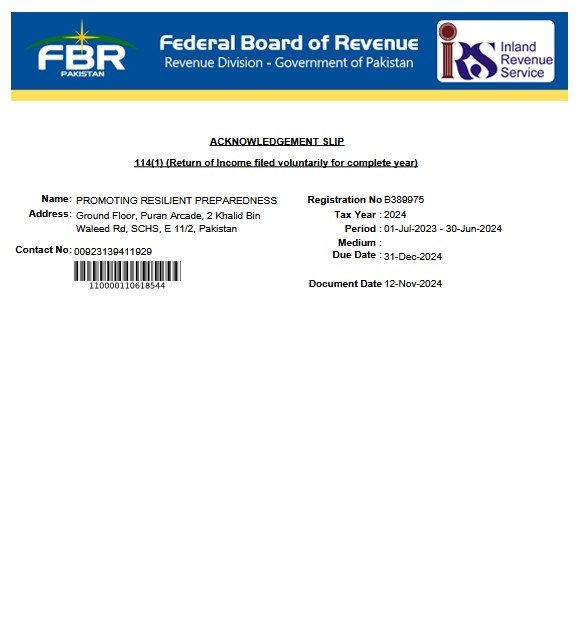 FBR
PAKISTAN

Federal Board of Revenue
Revenue Division - Government of Pakistan

IRS Inland Revenue Service

ACKNOWLEDGEMENT SLIP

114(1) (Return of Income filed voluntarily for complete year)

Name: PROMOTING RESILIENT PREPAREDNESS
Address: Ground Floor, Puran Arcade, 2 Khalid Bin Waleed Rd, SCHS, E 11/2, Pakistan
Contact No: 00923139411929
110000110618544

Registration No B389975
Tax Year : 2024
Period : 01-Jul-2023 - 30-Jun-2024
Medium :
Due Date : 31-Dec-2024

Document Date 12-Nov-2024